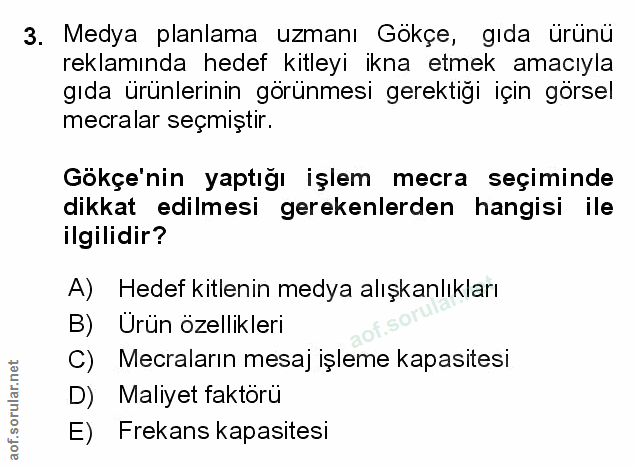 3. Medya planlama uzmanı Gökçe, gıda ürünü reklamında hedef kitleyi ikna etmek amacıyla gıda ürünlerinin görünmesi gerektiği için görsel mecralar seçmiştir.

Gökçe'nin yaptığı işlem mecra seçiminde dikkat edilmesi gerekenlerden hangisi ile ilgilidir?

A) Hedef kitlenin medya alışkanlıkları
B) Ürün özellikleri
C) Mecraların mesaj işleme kapasitesi
D) Maliyet faktörü
E) Frekans kapasitesi

aof.sorular.net